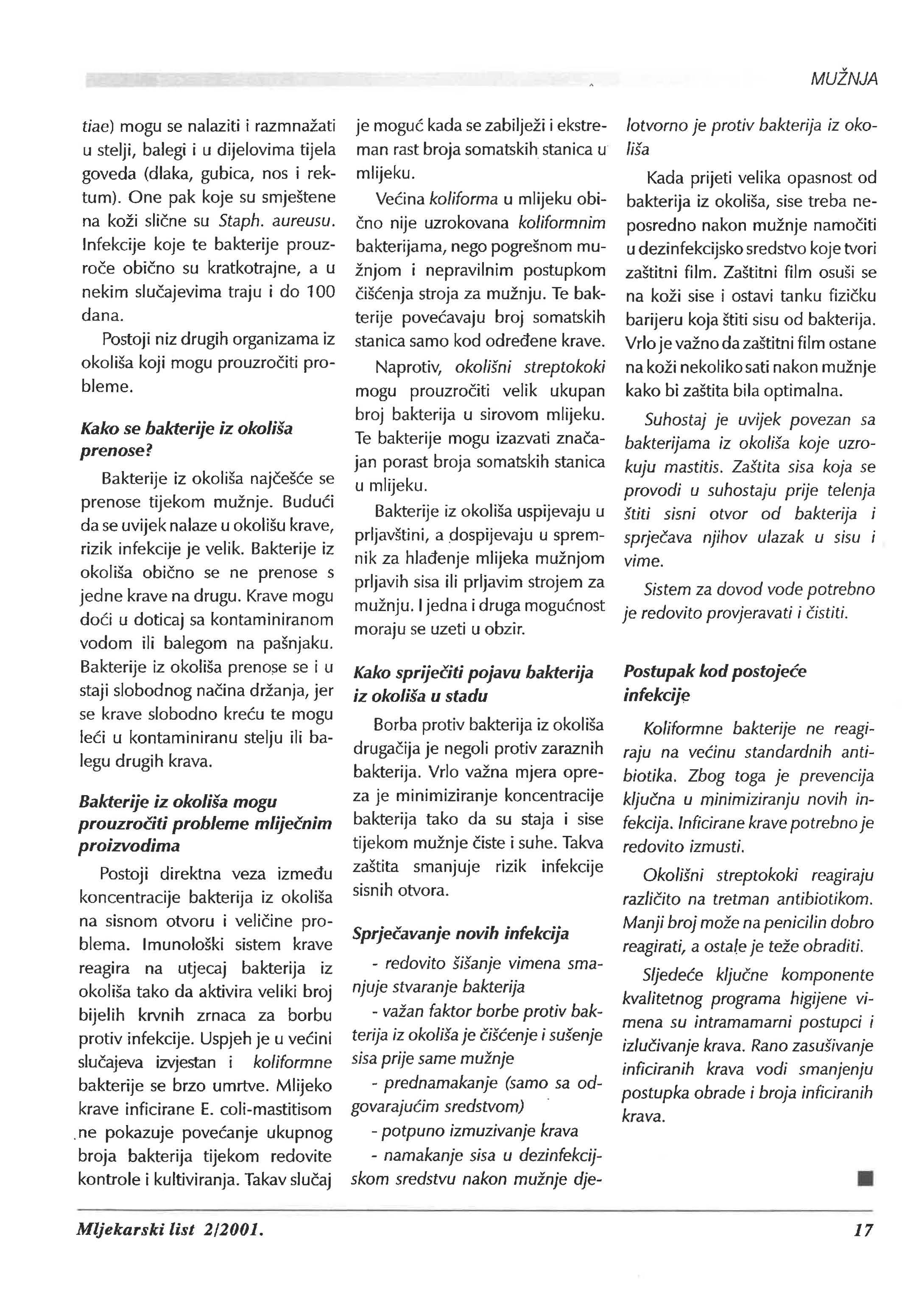 MUŽNJA

tiae) mogu se nalaziti i razmnažati u stelji, balegi i u dijelovima tijela goveda (dlaka, gubica, nos i rektum). One pak koje su smještene na koži slične su Staph. aureusu. Infekcije koje te bakterije prouzroče obično su kratkotrajne, a u nekim slučajevima traju i do 100 dana.

Postoji niz drugih organizama iz okoliša koji mogu prouzročiti probleme.

Kako se bakterije iz okoliša prenose?

Bakterije iz okoliša najčešće se prenose tijekom mužnje. Budući da se uvijek nalaze u okolišu krave, rizik infekcije je velik. Bakterije iz okoliša obično se ne prenose s jedne krave na drugu. Krave mogu doći u doticaj sa kontaminiranom vodom ili balegom na pašnjaku. Bakterije iz okoliša prenose se i u staji slobodnog načina držanja, jer se krave slobodno kreću te mogu leći u kontaminiranu stelju ili balegu drugih krava.

Bakterije iz okoliša mogu prouzročiti probleme mliječnim proizvodima

Postoji direktna veza između koncentracije bakterija iz okoliša na sisnom otvoru i veličine problema. Imunološki sistem krave reagira na utjecaj bakterija iz okoliša tako da aktivira veliki broj bijelih krvnih zrnaca za borbu protiv infekcije. Uspjeh je u većini slučajeva izvjestan i koliformne bakterije se brzo umrtve. Mlijeko krave inficirane E. coli-mastitisom ne pokazuje povećanje ukupnog broja bakterija tijekom redovite kontrole i kultiviranja. Takav slučaj je moguć kada se zabilježi i ekstreman rast broja somatskih stanica u mlijeku.

Većina koliforma u mlijeku obično nije uzrokovana koliformnim bakterijama, nego pogrešnom mužnjom i nepravilnim postupkom čišćenja stroja za mužnju. Te bakterije povećavaju broj somatskih stanica samo kod određene krave.

Naprotiv, okolišni streptokoki mogu prouzročiti velik ukupan broj bakterija u sirovom mlijeku. Te bakterije mogu izazvati značajan porast broja somatskih stanica u mlijeku.

Bakterije iz okoliša uspijevaju u prljavštini, a dospijevaju u spremnik za hlađenje mlijeka mužnjom prljavih sisa ili prljavim strojem za mužnju. I jedna i druga mogućnost moraju se uzeti u obzir.

Kako spriječiti pojavu bakterija iz okoliša u stadu

Borba protiv bakterija iz okoliša drugačija je negoli protiv zaraznih bakterija. Vrlo važna mjera opreza je minimiziranje koncentracije bakterija tako da su staja i sise tijekom mužnje čiste i suhe. Takva zaštita smanjuje rizik infekcije sisnih otvora.

Sprječavanje novih infekcija

- redovito šišanje vimena smanjuje stvaranje bakterija

- važan faktor borbe protiv bakterija iz okoliša je čišćenje i sušenje sisa prije same mužnje

- prednamakanje (samo sa odgovarajućim sredstvom)

- potpuno izmuzivanje krava

- namakanje sisa u dezinfekcijskom sredstvu nakon mužnje djelotvorno je protiv bakterija iz okoliša

Kada prijeti velika opasnost od bakterija iz okoliša, sise treba neposredno nakon mužnje namočiti u dezinfekcijsko sredstvo koje tvori zaštitni film. Zaštitni film osuši se na koži sise i ostavi tanku fizičku barijeru koja štiti sisu od bakterija. Vrlo je važno da zaštitni film ostane na koži nekoliko sati nakon mužnje kako bi zaštita bila optimalna.

Suhostaj je uvijek povezan sa bakterijama iz okoliša koje uzrokuju mastitis. Zaštita sisa koja se provodi u suhostaju prije telenja štiti sisni otvor od bakterija i sprječava njihov ulazak u sisu i vime.

Sistem za dovod vode potrebno je redovito provjeravati i čistiti.

Postupak kod postojeće infekcije

Koliformne bakterije ne reagiraju na većinu standardnih antibiotika. Zbog toga je prevencija ključna u minimiziranju novih infekcija. Inficirane krave potrebno je redovito izmusti.

Okolišni streptokoki reagiraju različito na tretman antibiotikom. Manji broj može na penicilin dobro reagirati, a ostale je teže obraditi.

Sljedeće ključne komponente kvalitetnog programa higijene vimena su intramamarni postupci i izlučivanje krava. Rano zasušivanje inficiranih krava vodi smanjenju postupka obrade i broja inficiranih krava.

Mljekarski list 2/2001. 17